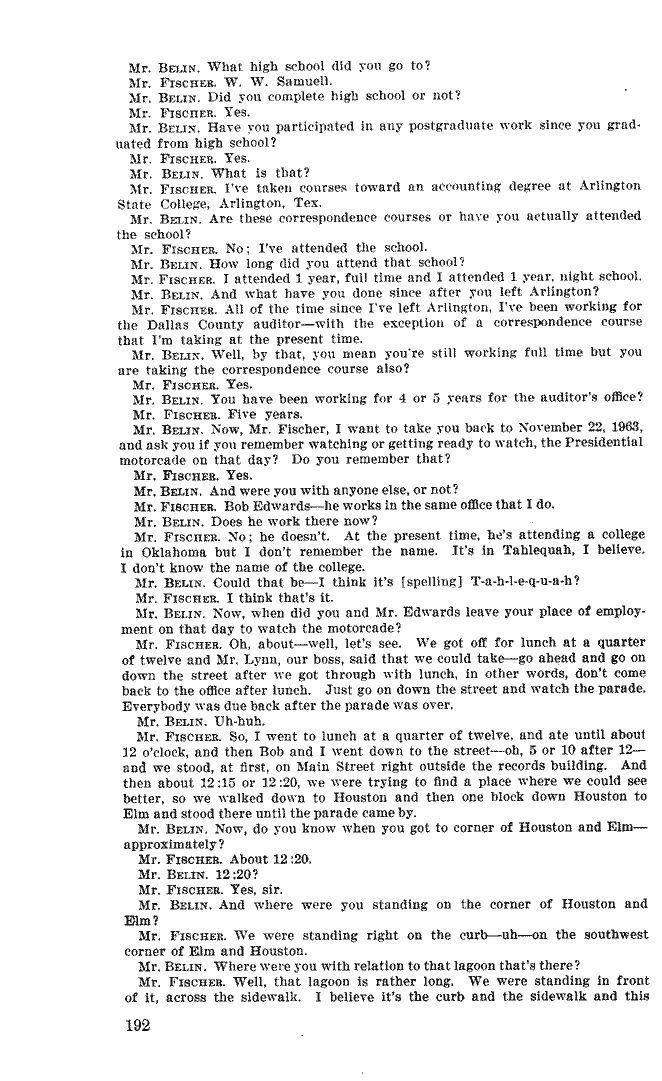 Mr. BELIN. What high school did you go to?
Mr. FISCHER. W. W. Samuell.
Mr. BELIN. Did you complete high school or not?
Mr. FISCHER. Yes.
Mr. BELIN. Have you participated in any postgraduate work since you graduated from high school?
Mr. FISCHER. Yes.
Mr. BELIN. What is that?
Mr. FISCHER. I've taken courses toward an accounting degree at Arlington State College, Arlington, Tex.
Mr. BELIN. Are these correspondence courses or have you actually attended the school?
Mr. FISCHER. No; I've attended the school.
Mr. BELIN. How long did you attend that school?
Mr. FISCHER. I attended 1 year, full time and I attended 1 year, night school.
Mr. BELIN. And what have you done since after you left Arlington?
Mr. FISCHER. All of the time since I've left Arlington, I've been working for the Dallas County auditor—with the exception of a correspondence course that I'm taking at the present time.
Mr. BELIN. Well, by that, you mean you're still working full time but you are taking the correspondence course also?
Mr. FISCHER. Yes.
Mr. BELIN. You have been working for 4 or 5 years for the auditor's office?
Mr. FISCHER. Five years.
Mr. BELIN. Now, Mr. Fischer, I want to take you back to November 22, 1963, and ask you if you remember watching or getting ready to watch, the Presidential motorcade on that day? Do you remember that?
Mr. FISCHER. Yes.
Mr. BELIN. And were you with anyone else, or not?
Mr. FISCHER. Bob Edwards—he works in the same office that I do.
Mr. BELIN. Does he work there now?
Mr. FISCHER. No; he doesn't. At the present time, he's attending a college in Oklahoma but I don't remember the name. It's in Tahlequah, I believe. I don't know the name of the college.
Mr. BELIN. Could that be—I think it's [spelling] T-a-h-l-e-q-u-a-h?
Mr. FISCHER. I think that's it.
Mr. BELIN. Now, when did you and Mr. Edwards leave your place of employment on that day to watch the motorcade?
Mr. FISCHER. Oh, about—well, let's see. We got off for lunch at a quarter of twelve and Mr. Lynn, our boss, said that we could take—go ahead and go on down the street after we got through with lunch, in other words, don't come back to the office after lunch. Just go on down the street and watch the parade. Everybody was due back after the parade was over.
Mr. BELIN. Uh-huh.
Mr. FISCHER. So, I went to lunch at a quarter of twelve, and ate until about 12 o'clock, and then Bob and I went down to the street—oh, 5 or 10 after 12—and we stood, at first, on Main Street right outside the records building. And then about 12:15 or 12:20, we were trying to find a place where we could see better, so we walked down to Houston and then one block down Houston to Elm and stood there until the parade came by.
Mr. BELIN. Now, do you know when you got to corner of Houston and Elm—approximately?
Mr. FISCHER. About 12:20.
Mr. BELIN. 12:20?
Mr. FISCHER. Yes, sir.
Mr. BELIN. And where were you standing on the corner of Houston and Elm?
Mr. FISCHER. We were standing right on the curb—uh—on the southwest corner of Elm and Houston.
Mr. BELIN. Where were you with relation to that lagoon that's there?
Mr. FISCHER. Well, that lagoon is rather long. We were standing in front of it, across the sidewalk. I believe it's the curb and the sidewalk and this

192